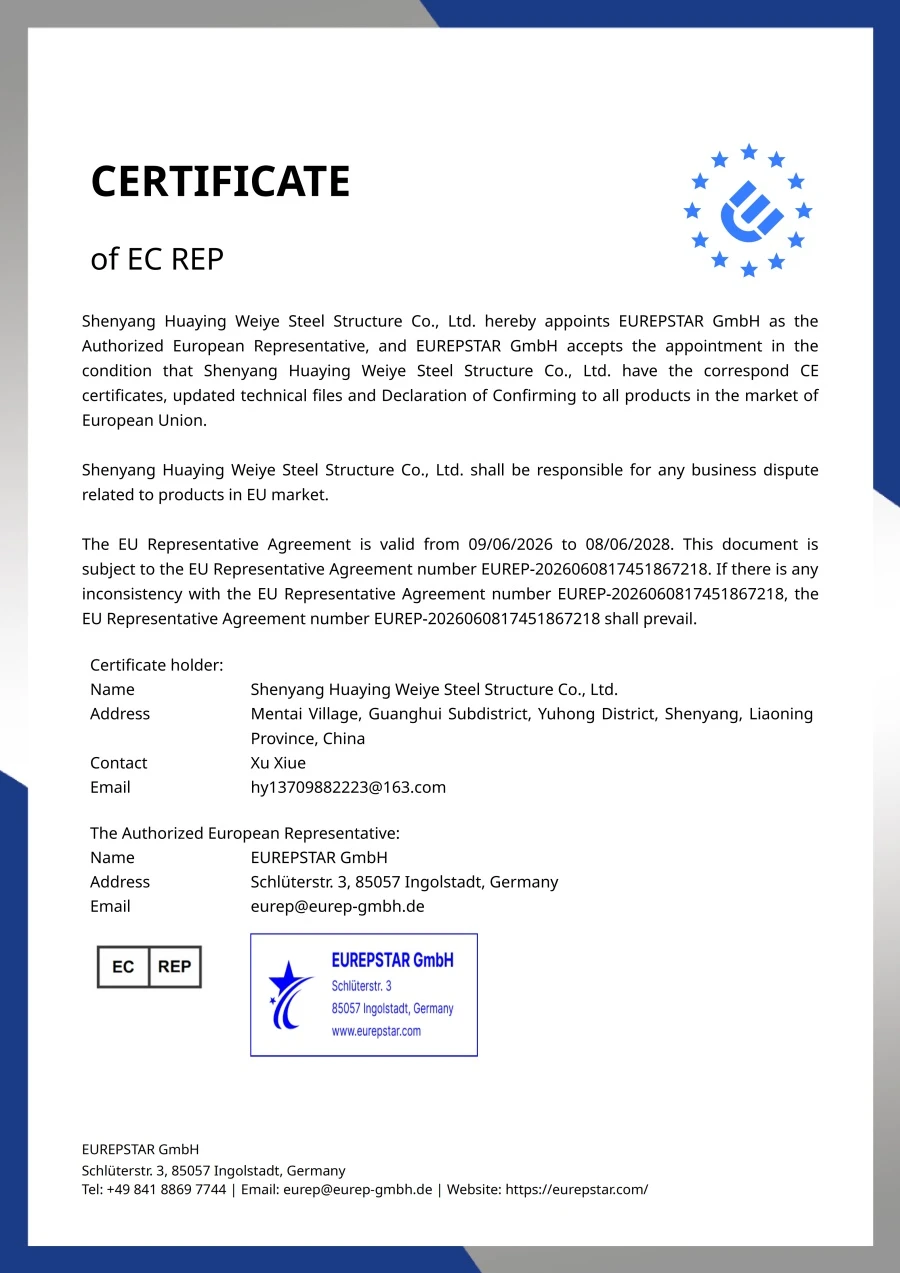 CERTIFICATE

of EC REP

Shenyang Huaying Weiye Steel Structure Co., Ltd. hereby appoints EUREPSTAR GmbH as the Authorized European Representative, and EUREPSTAR GmbH accepts the appointment in the condition that Shenyang Huaying Weiye Steel Structure Co., Ltd. have the correspond CE certificates, updated technical files and Declaration of Confirming to all products in the market of European Union.

Shenyang Huaying Weiye Steel Structure Co., Ltd. shall be responsible for any business dispute related to products in EU market.

The EU Representative Agreement is valid from 09/06/2026 to 08/06/2028. This document is subject to the EU Representative Agreement number EUREP-2026060817451867218. If there is any inconsistency with the EU Representative Agreement number EUREP-2026060817451867218, the EU Representative Agreement number EUREP-2026060817451867218 shall prevail.

Certificate holder:
Name Shenyang Huaying Weiye Steel Structure Co., Ltd.
Address Mentai Village, Guanghui Subdistrict, Yuhong District, Shenyang, Liaoning Province, China
Contact Xu Xiue
Email hy13709882223@163.com

The Authorized European Representative:
Name EUREPSTAR GmbH
Address Schlüterstr. 3, 85057 Ingolstadt, Germany
Email eurep@eurep-gmbh.de

EC REP

EUREPSTAR GmbH
Schlüterstr. 3
85057 Ingolstadt, Germany
www.eurepstar.com

EUREPSTAR GmbH
Schlüterstr. 3, 85057 Ingolstadt, Germany
Tel: +49 841 8869 7744 | Email: eurep@eurep-gmbh.de | Website: https://eurepstar.com/